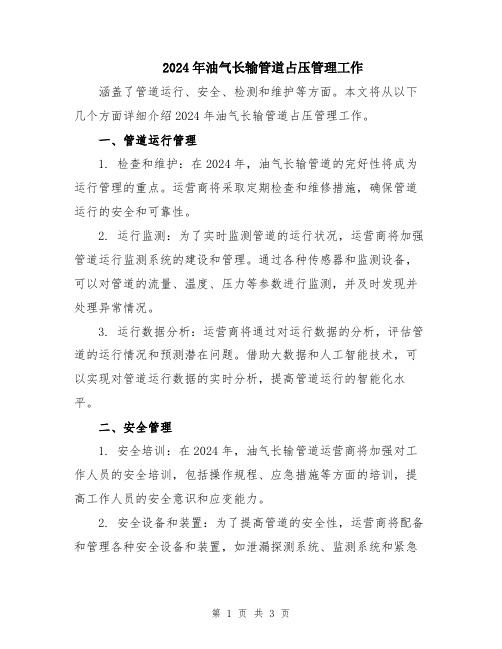 2024年油气长输管道占压管理工作

涵盖了管道运行、安全、检测和维护等方面。本文将从以下几个方面详细介绍2024年油气长输管道占压管理工作。

一、管道运行管理

1. 检查和维护：在2024年，油气长输管道的完好性将成为运行管理的重点。运营商将采取定期检查和维修措施，确保管道运行的安全和可靠性。

2. 运行监测：为了实时监测管道的运行状况，运营商将加强管道运行监测系统的建设和管理。通过各种传感器和监测设备，可以对管道的流量、温度、压力等参数进行监测，并及时发现并处理异常情况。

3. 运行数据分析：运营商将通过对运行数据的分析，评估管道的运行情况和预测潜在问题。借助大数据和人工智能技术，可以实现对管道运行数据的实时分析，提高管道运行的智能化水平。

二、安全管理

1. 安全培训：在2024年，油气长输管道运营商将加强对工作人员的安全培训，包括操作规程、应急措施等方面的培训，提高工作人员的安全意识和应变能力。

2. 安全设备和装置：为了提高管道的安全性，运营商将配备和管理各种安全设备和装置，如泄漏探测系统、监测系统和紧急

第 1 页 共 3 页